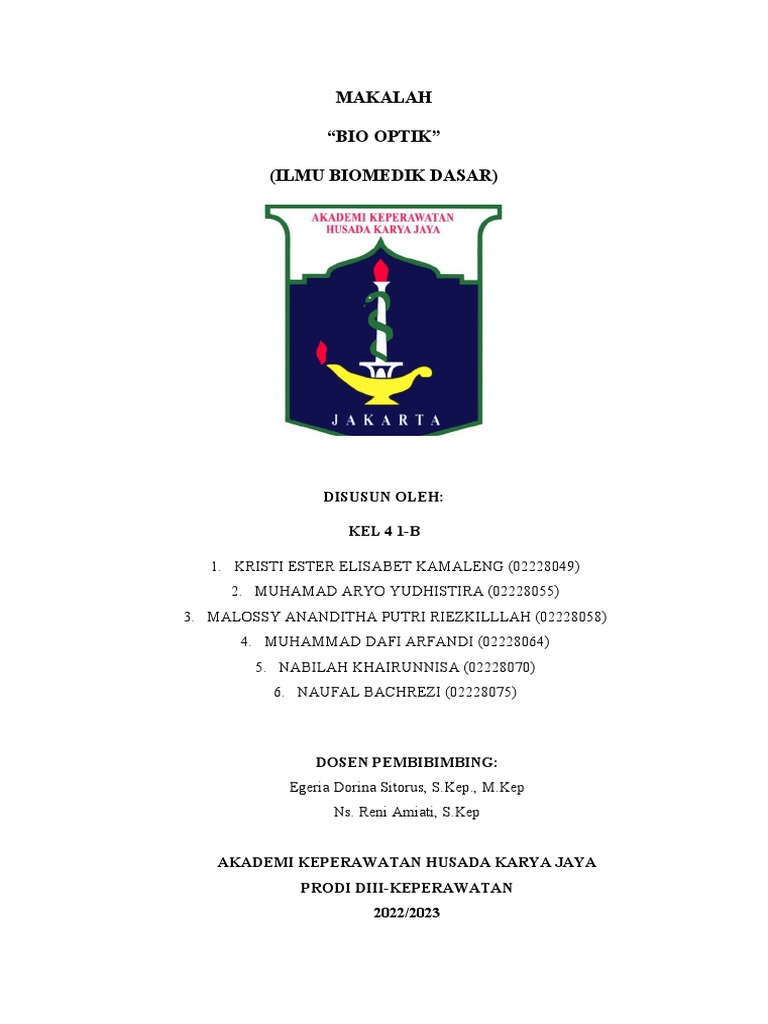 MAKALAH

“BIO OPTIK”

(ILMU BIOMEDIK DASAR)

AKADEMI KEPERAWATAN
HUSADA KARYA JAYA

JAKARTA

DISUSUN OLEH:

KEL 4 1-B

1. KRISTI ESTER ELISABET KAMALENG (02228049)
2. MUHAMAD ARYO YUDHISTIRA (02228055)
3. MALOSSY ANANDITHA PUTRI RIEZKILLLAH (02228058)
4. MUHAMMAD DAFI ARFANDI (02228064)
5. NABILAH KHAIRUNNISA (02228070)
6. NAUFAL BACHREZI (02228075)

DOSEN PEMBIBIMBING:

Egeria Dorina Sitorus, S.Kep., M.Kep

Ns. Reni Amiati, S.Kep

AKADEMI KEPERAWATAN HUSADA KARYA JAYA

PRODI DIII-KEPERAWATAN

2022/2023